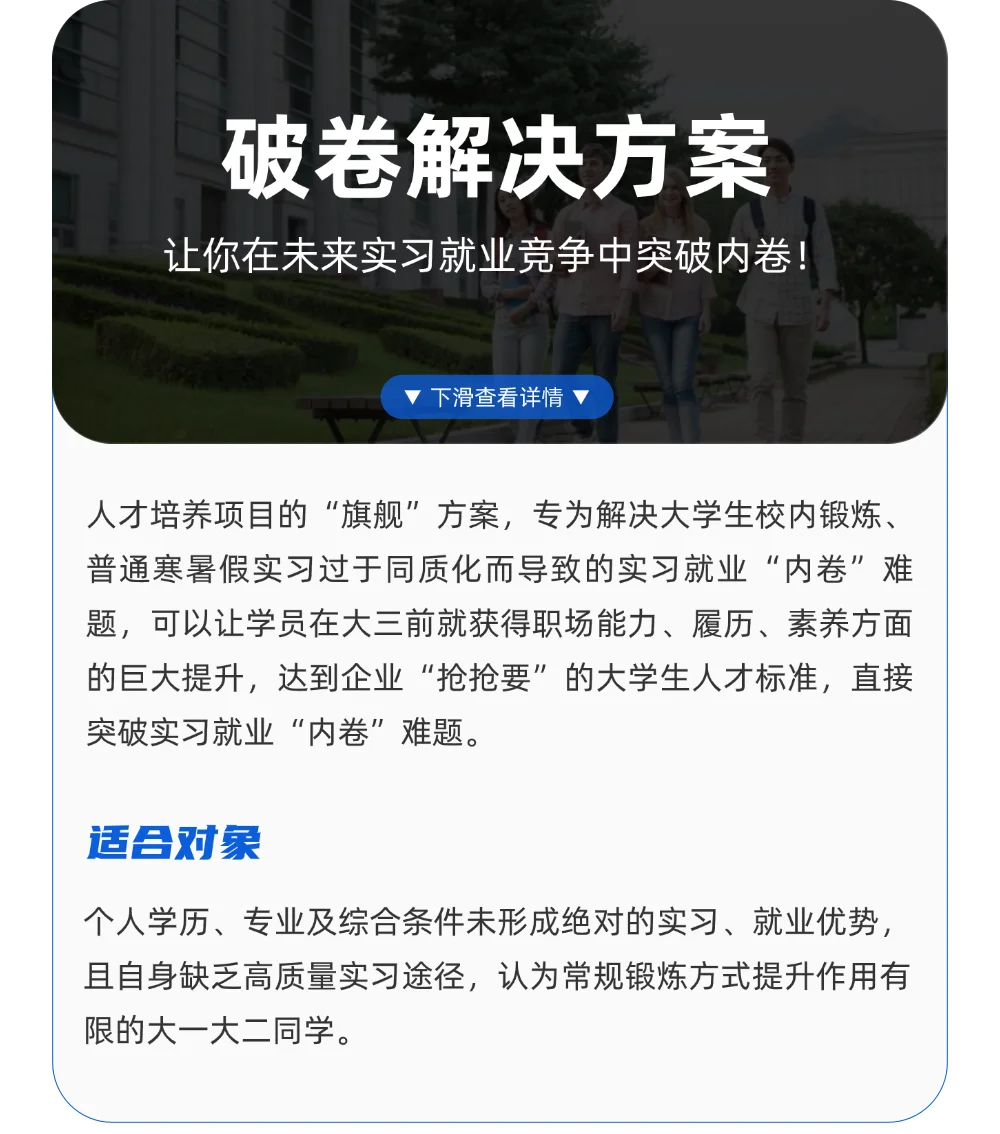 破卷解决方案

让你在未来实习就业竞争中突破内卷！

▼ 下滑查看详情 ▼

人才培养项目的“旗舰”方案，专为解决大学生校内锻炼、普通寒暑假实习过于同质化而导致的实习就业“内卷”难题，可以让学员在大三前就获得职场能力、履历、素养方面的巨大提升，达到企业“抢抢要”的大学生人才标准，直接突破实习就业“内卷”难题。

适合对象

个人学历、专业及综合条件未形成绝对的实习、就业优势，且自身缺乏高质量实习途径，认为常规锻炼方式提升作用有限的大一大二同学。